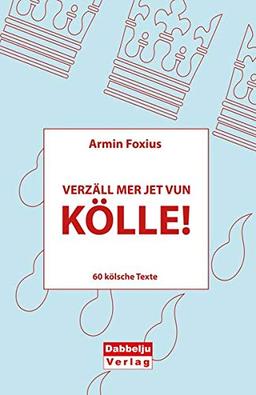 Armin Foxius

VERZÄLL MER JET VUN
KÖLLE!

60 kölsche Texte

Dabbelju
Verlag